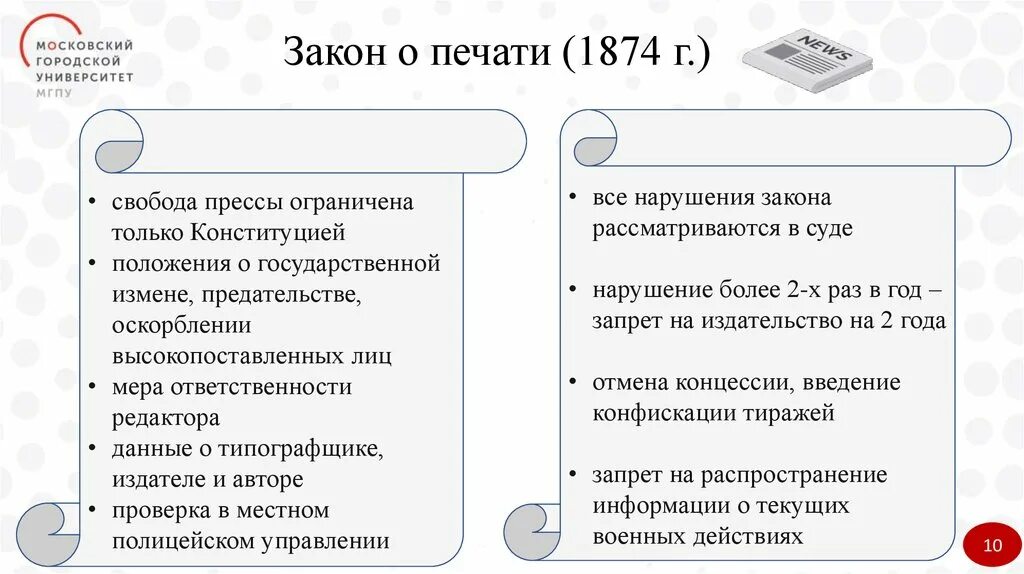 МОСКОВСКИЙ ГОРОДСКОЙ УНИВЕРСИТЕТ
МГПУ

Закон о печати (1874 г.)

NEWS

• свобода прессы ограничена только Конституцией
• положения о государственной измене, предательстве, оскорблении высокопоставленных лиц
• мера ответственности редактора
• данные о типографщике, издателе и авторе
• проверка в местном полицейском управлении

• все нарушения закона рассматриваются в суде
• нарушение более 2-х раз в год – запрет на издательство на 2 года
• отмена концессии, введение конфискации тиражей
• запрет на распространение информации о текущих военных действиях

10